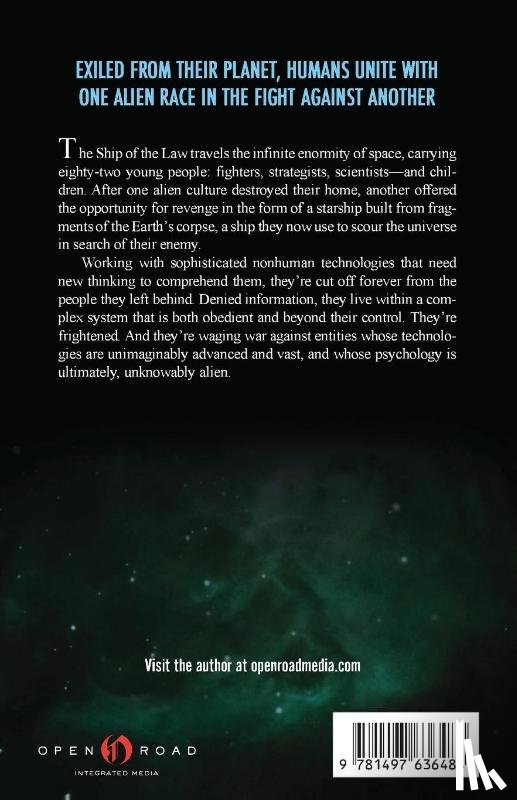 EXILED FROM THEIR PLANET, HUMANS UNITE WITH ONE ALIEN RACE IN THE FIGHT AGAINST ANOTHER

The Ship of the Law travels the infinite enormity of space, carrying eighty-two young people: fighters, strategists, scientists—and children. After one alien culture destroyed their home, another offered the opportunity for revenge in the form of a starship built from fragments of the Earth's corpse, a ship they now use to scour the universe in search of their enemy.

Working with sophisticated nonhuman technologies that need new thinking to comprehend them, they're cut off forever from the people they left behind. Denied information, they live within a complex system that is both obedient and beyond their control. They're frightened. And they're waging war against entities whose technologies are unimaginably advanced and vast, and whose psychology is ultimately, unknowably alien.

Visit the author at openroadmedia.com

OPEN ROAD INTEGRATED MEDIA

9 781497 63648